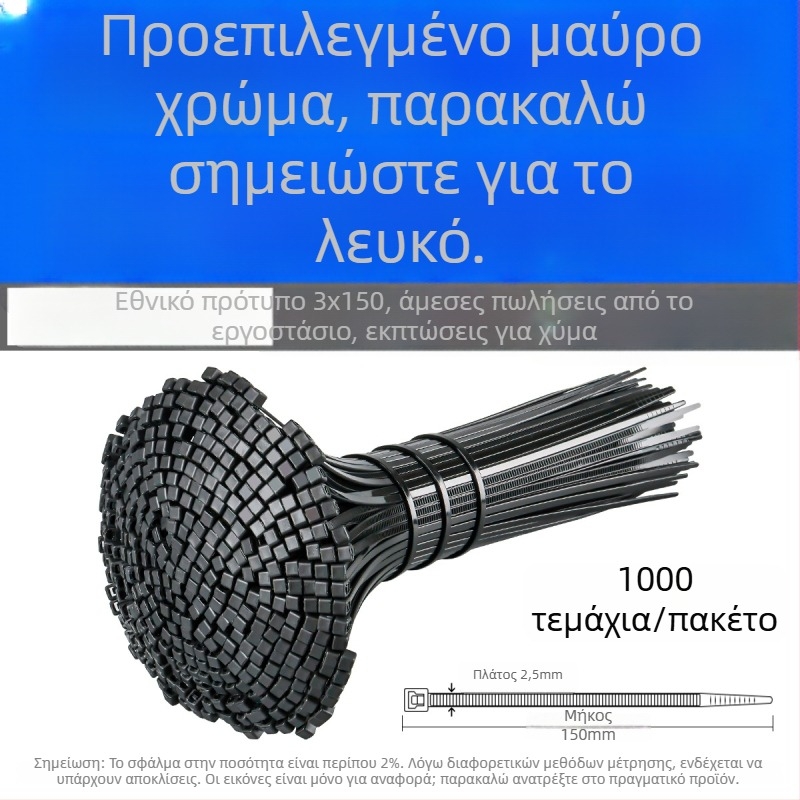 Προεπιλεγμένο μαύρο χρώμα, παρακαλώ σημειώστε για το λευκό.

Εθνικό πρότυπο 3x150, άμεσες πωλήσεις από το εργοστάσιο, εκπτώσεις για χύμα

1000 τεμάχια/πακέτο

Πλάτος 2,5mm

Μήκος
150mm

Σημείωση: Το σφάλμα στην ποσότητα είναι περίπου 2%. Λόγω διαφορετικών μεθόδων μέτρησης, ενδέχεται να υπάρχουν αποκλίσεις. Οι εικόνες είναι μόνο για αναφορά; παρακαλώ ανατρέξτε στο πραγματικό προϊόν.